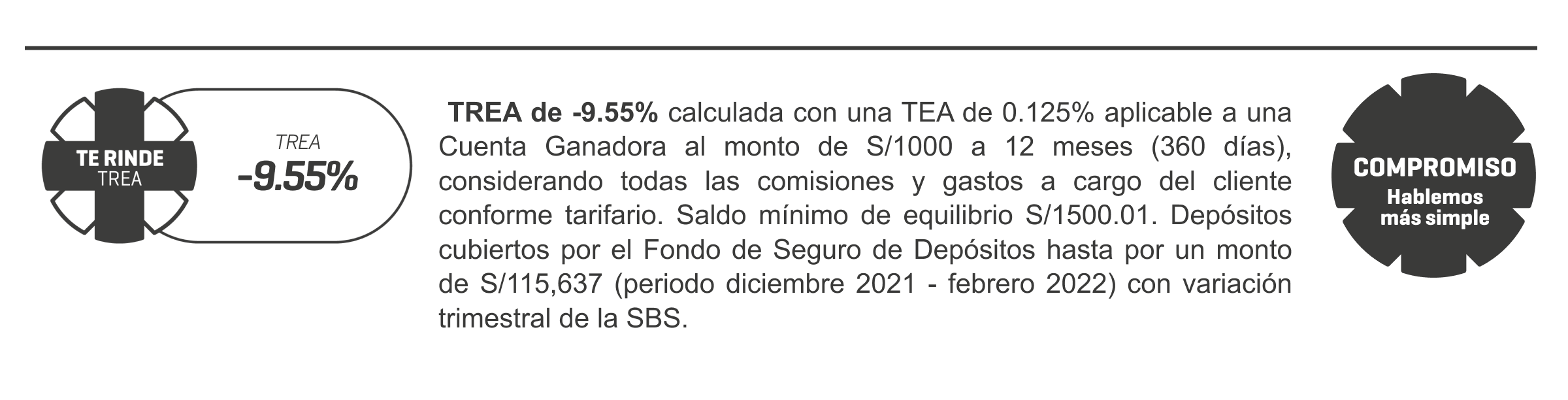 TE RINDE
TREA

TREA
-9.55%

TREA de -9.55% calculada con una TEA de 0.125% aplicable a una Cuenta Ganadora al monto de S/1000 a 12 meses (360 días), considerando todas las comisiones y gastos a cargo del cliente conforme tarifario. Saldo mínimo de equilibrio S/1500.01. Depósitos cubiertos por el Fondo de Seguro de Depósitos hasta por un monto de S/115,637 (periodo diciembre 2021 - febrero 2022) con variación trimestral de la SBS.

COMPROMISO
Hablemos
más simple